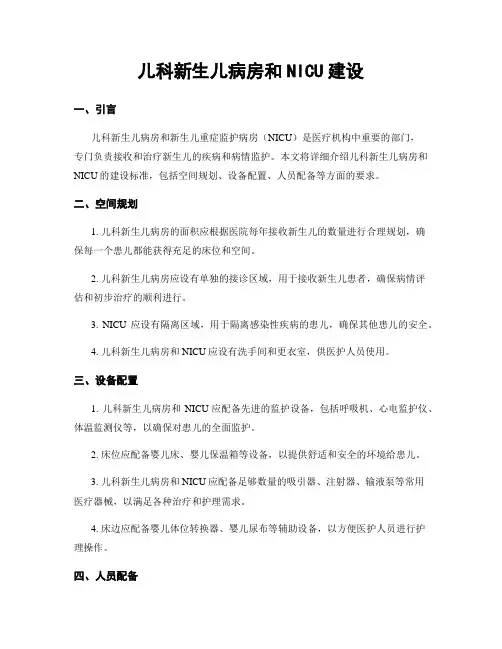 儿科新生儿病房和NICU建设

一、引言

儿科新生儿病房和新生儿重症监护病房（NICU）是医疗机构中重要的部门，专门负责接收和治疗新生儿的疾病和病情监护。本文将详细介绍儿科新生儿病房和NICU的建设标准，包括空间规划、设备配置、人员配备等方面的要求。

二、空间规划

1. 儿科新生儿病房的面积应根据医院每年接收新生儿的数量进行合理规划，确保每一个患儿都能获得充足的床位和空间。

2. 儿科新生儿病房应设有单独的接诊区域，用于接收新生儿患者，确保病情评估和初步治疗的顺利进行。

3. NICU 应设有隔离区域，用于隔离感染性疾病的患儿，确保其他患儿的安全。

4. 儿科新生儿病房和NICU应设有洗手间和更衣室，供医护人员使用。

三、设备配置

1. 儿科新生儿病房和 NICU应配备先进的监护设备，包括呼吸机、心电监护仪、体温监测仪等，以确保对患儿的全面监护。

2. 床位应配备婴儿床、婴儿保温箱等设备，以提供舒适和安全的环境给患儿。

3. 儿科新生儿病房和NICU应配备足够数量的吸引器、注射器、输液泵等常用医疗器械，以满足各种治疗和护理需求。

4. 床边应配备婴儿体位转换器、婴儿尿布等辅助设备，以方便医护人员进行护理操作。

四、人员配备